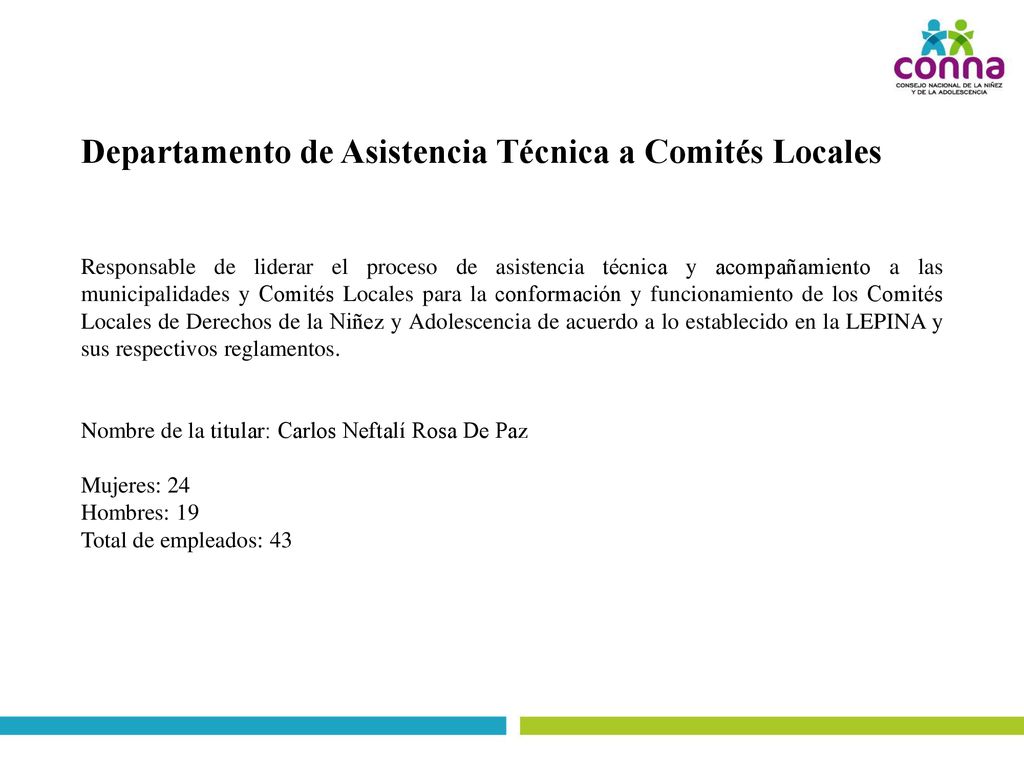 conna
CONSEJO NACIONAL DE LA NIÑEZ Y DE LA ADOLESCENCIA

Departamento de Asistencia Técnica a Comités Locales

Responsable de liderar el proceso de asistencia técnica y acompañamiento a las municipalidades y Comités Locales para la conformación y funcionamiento de los Comités Locales de Derechos de la Niñez y Adolescencia de acuerdo a lo establecido en la LEPINA y sus respectivos reglamentos.

Nombre de la titular: Carlos Neftalí Rosa De Paz

Mujeres: 24
Hombres: 19
Total de empleados: 43